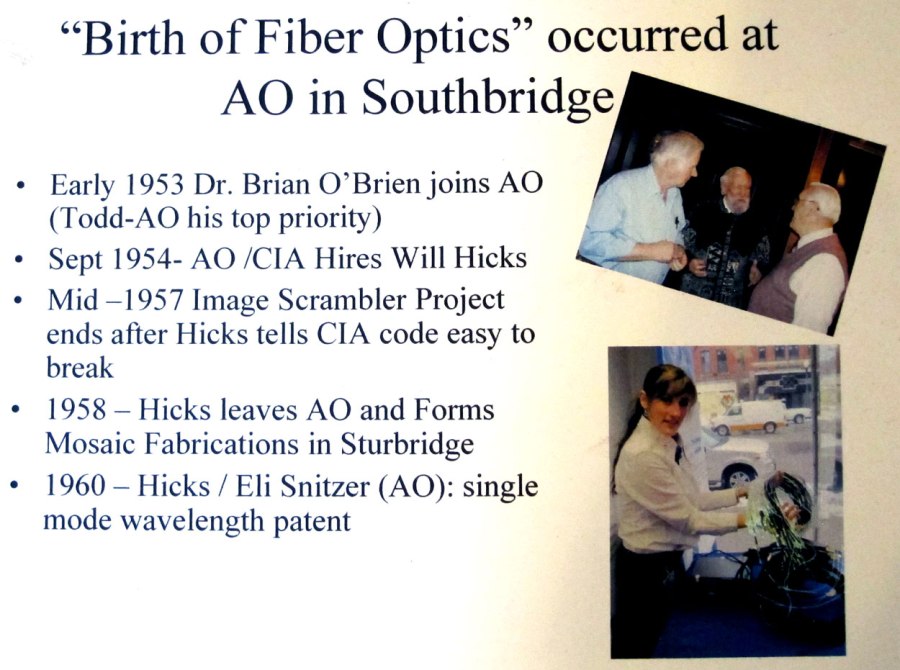 "Birth of Fiber Optics" occurred at AO in Southbridge

• Early 1953 Dr. Brian O'Brien joins AO (Todd-AO his top priority)
• Sept 1954- AO /CIA Hires Will Hicks
• Mid –1957 Image Scrambler Project ends after Hicks tells CIA code easy to break
• 1958 – Hicks leaves AO and Forms Mosaic Fabrications in Sturbridge
• 1960 – Hicks / Eli Snitzer (AO): single mode wavelength patent